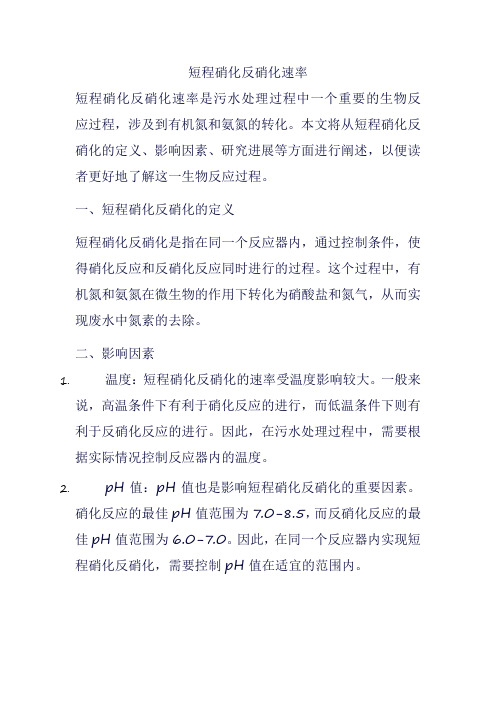 短程硝化反硝化速率

短程硝化反硝化速率是污水处理过程中一个重要的生物反应过程，涉及到有机氮和氨氮的转化。本文将从短程硝化反硝化的定义、影响因素、研究进展等方面进行阐述，以便读者更好地了解这一生物反应过程。

一、短程硝化反硝化的定义

短程硝化反硝化是指在同一个反应器内，通过控制条件，使得硝化反应和反硝化反应同时进行的过程。这个过程中，有机氮和氨氮在微生物的作用下转化为硝酸盐和氮气，从而实现废水中氮素的去除。

二、影响因素

1. 温度：短程硝化反硝化的速率受温度影响较大。一般来说，高温条件下有利于硝化反应的进行，而低温条件下则有利于反硝化反应的进行。因此，在污水处理过程中，需要根据实际情况控制反应器内的温度。

2. pH 值：pH 值也是影响短程硝化反硝化的重要因素。硝化反应的最佳 pH 值范围为 7.0-8.5，而反硝化反应的最佳 pH 值范围为 6.0-7.0。因此，在同一个反应器内实现短程硝化反硝化，需要控制 pH 值在适宜的范围内。